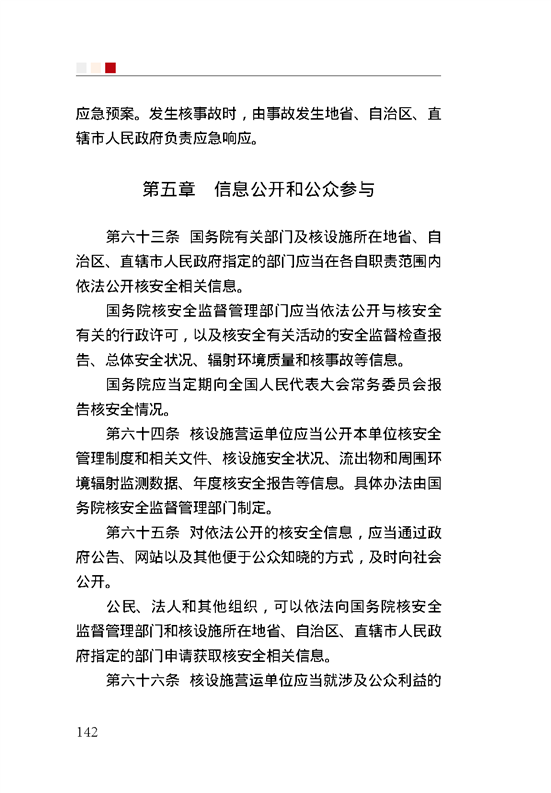 应急预案。发生核事故时，由事故发生地省、自治区、直辖市人民政府负责应急响应。

第五章　信息公开和公众参与

第六十三条　国务院有关部门及核设施所在地省、自治区、直辖市人民政府指定的部门应当在各自职责范围内依法公开核安全相关信息。

国务院核安全监督管理部门应当依法公开与核安全有关的行政许可，以及核安全有关活动的安全监督检查报告、总体安全状况、辐射环境质量和核事故等信息。

国务院应当定期向全国人民代表大会常务委员会报告核安全情况。

第六十四条　核设施营运单位应当公开本单位核安全管理制度和相关文件、核设施安全状况、流出物和周围环境辐射监测数据、年度核安全报告等信息。具体办法由国务院核安全监督管理部门制定。

第六十五条　对依法公开的核安全信息，应当通过政府公告、网站以及其他便于公众知晓的方式，及时向社会公开。

公民、法人和其他组织，可以依法向国务院核安全监督管理部门和核设施所在地省、自治区、直辖市人民政府指定的部门申请获取核安全相关信息。

第六十六条　核设施营运单位应当就涉及公众利益的

142